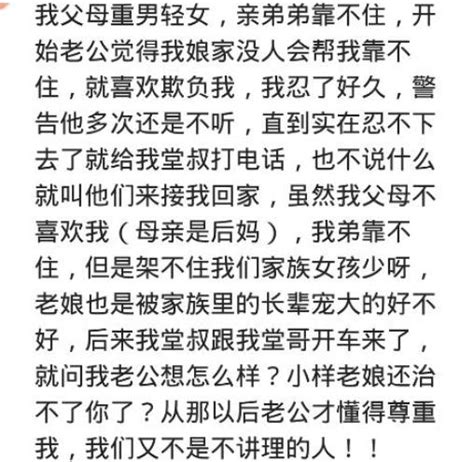 我父母重男轻女，亲弟弟靠不住，开始老公觉得我娘家没人会帮我靠不住，就喜欢欺负我，我忍了好久，警告他多次还是不听，直到实在忍不下去了就给我堂叔打电话，也不说什么就叫他们来接我回家，虽然我父母不喜欢我（母亲是后妈），我弟靠不住，但是架不住我们家族女孩少呀，老娘也是被家族里的长辈宠大的好不好，后来我堂叔跟我堂哥开车来了，就问我老公想怎么样？小样老娘还治不了你了？从那以后老公才懂得尊重我，我们又不是不讲理的人！！